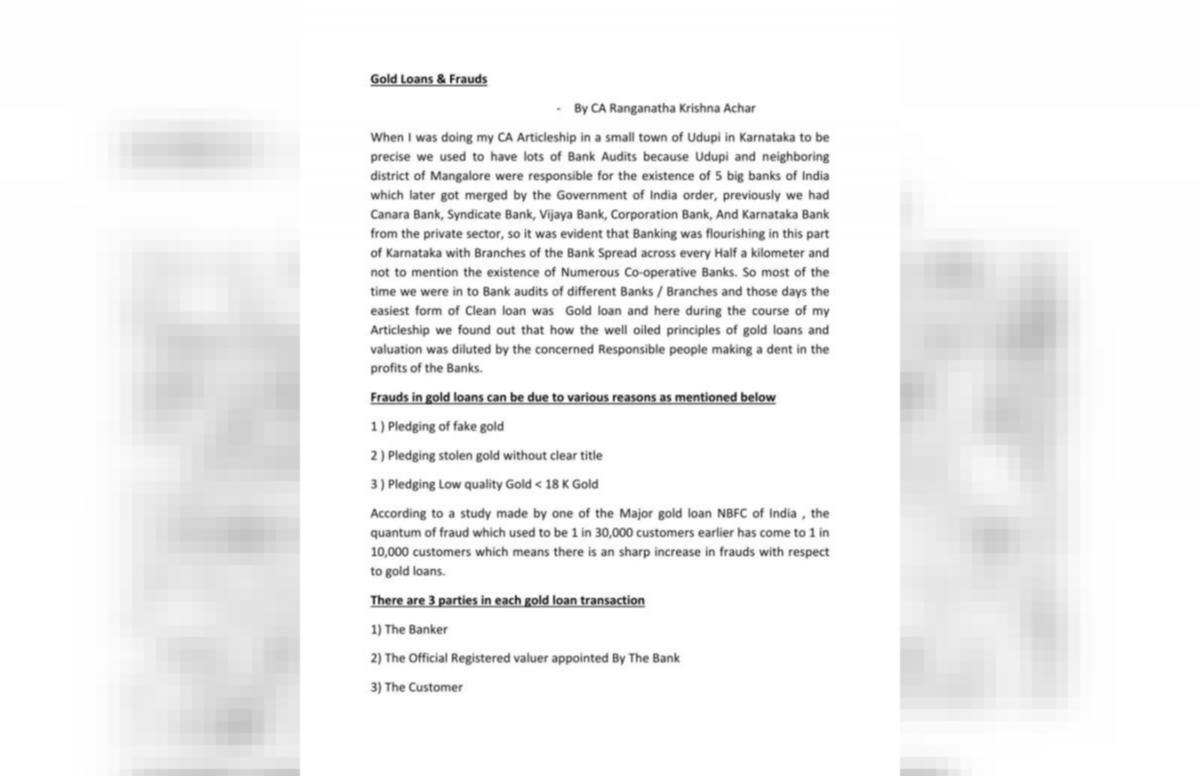 Gold Loans & Frauds

- By CA Ranganatha Krishna Achar

When I was doing my CA Articleship in a small town of Udupi in Karnataka to be precise we used to have lots of Bank Audits because Udupi and neighboring district of Mangalore were responsible for the existence of 5 big banks of India which later got merged by the Government of India order, previously we had Canara Bank, Syndicate Bank, Vijaya Bank, Corporation Bank, And Karnataka Bank from the private sector, so it was evident that Banking was flourishing in this part of Karnataka with Branches of the Bank Spread across every Half a kilometer and not to mention the existence of Numerous Co-operative Banks. So most of the time we were in to Bank audits of different Banks / Branches and those days the easiest form of Clean loan was Gold loan and here during the course of my Articleship we found out that how the well oiled principles of gold loans and valuation was diluted by the concerned Responsible people making a dent in the profits of the Banks.

Frauds in gold loans can be due to various reasons as mentioned below

1 ) Pledging of fake gold

2 ) Pledging stolen gold without clear title

3 ) Pledging Low quality Gold < 18 K Gold

According to a study made by one of the Major gold loan NBFC of India , the quantum of fraud which used to be 1 in 30,000 customers earlier has come to 1 in 10,000 customers which means there is an sharp increase in frauds with respect to gold loans.

There are 3 parties in each gold loan transaction

1) The Banker

2) The Official Registered valuer appointed By The Bank

3) The Customer